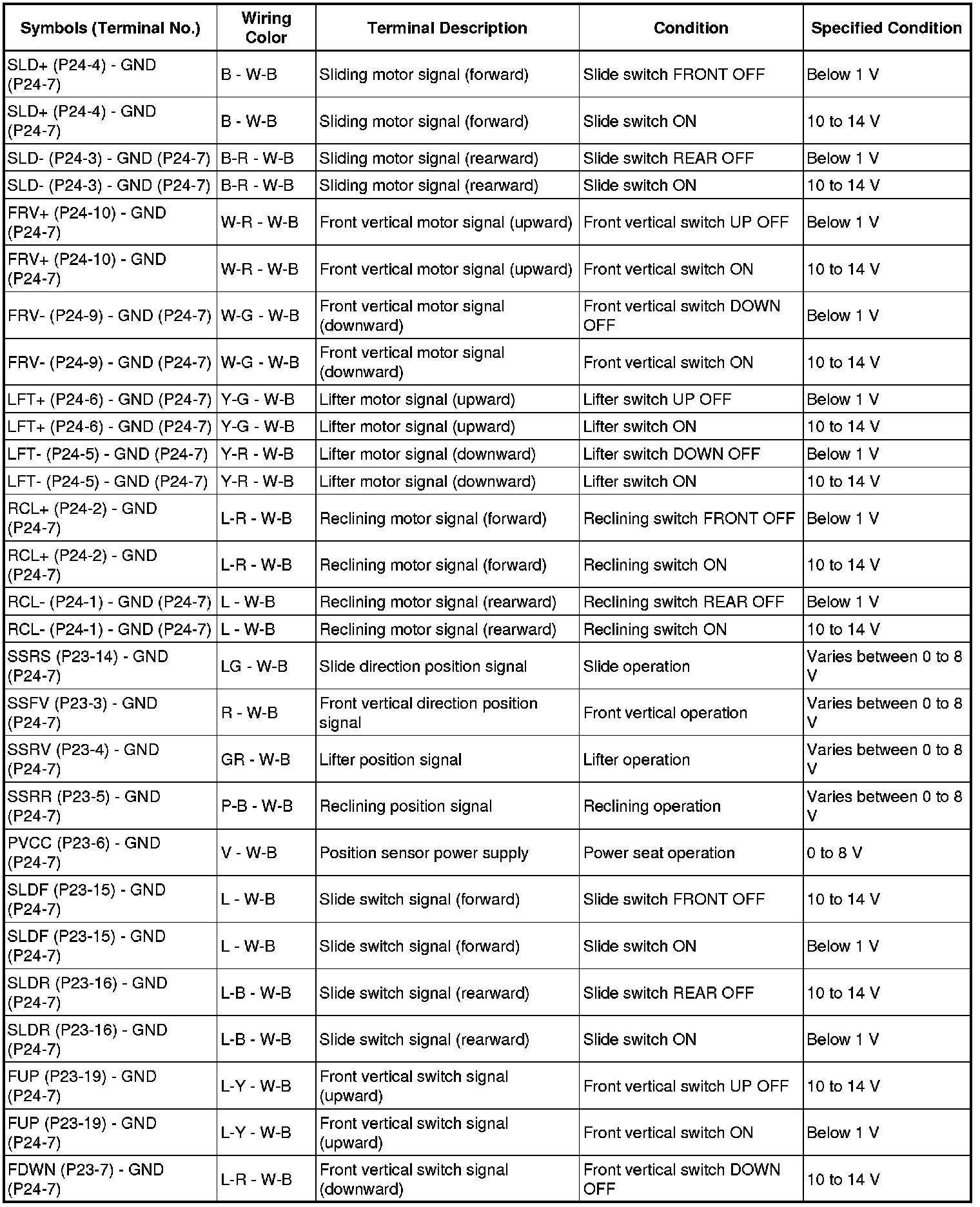 | Symbols (Terminal No.) | Wiring Color | Terminal Description | Condition | Specified Condition |
|---|---|---|---|---|
| SLD+ (P24-4) - GND (P24-7) | B - W-B | Sliding motor signal (forward) | Slide switch FRONT OFF | Below 1 V |
| SLD+ (P24-4) - GND (P24-7) | B - W-B | Sliding motor signal (forward) | Slide switch ON | 10 to 14 V |
| SLD- (P24-3) - GND (P24-7) | B-R - W-B | Sliding motor signal (rearward) | Slide switch REAR OFF | Below 1 V |
| SLD- (P24-3) - GND (P24-7) | B-R - W-B | Sliding motor signal (rearward) | Slide switch ON | 10 to 14 V |
| FRV+ (P24-10) - GND (P24-7) | W-R - W-B | Front vertical motor signal (upward) | Front vertical switch UP OFF | Below 1 V |
| FRV+ (P24-10) - GND (P24-7) | W-R - W-B | Front vertical motor signal (upward) | Front vertical switch ON | 10 to 14 V |
| FRV- (P24-9) - GND (P24-7) | W-G - W-B | Front vertical motor signal (downward) | Front vertical switch DOWN OFF | Below 1 V |
| FRV- (P24-9) - GND (P24-7) | W-G - W-B | Front vertical motor signal (downward) | Front vertical switch ON | 10 to 14 V |
| LFT+ (P24-6) - GND (P24-7) | Y-G - W-B | Lifter motor signal (upward) | Lifter switch UP OFF | Below 1 V |
| LFT+ (P24-6) - GND (P24-7) | Y-G - W-B | Lifter motor signal (upward) | Lifter switch ON | 10 to 14 V |
| LFT- (P24-5) - GND (P24-7) | Y-R - W-B | Lifter motor signal (downward) | Lifter switch DOWN OFF | Below 1 V |
| LFT- (P24-5) - GND (P24-7) | Y-R - W-B | Lifter motor signal (downward) | Lifter switch ON | 10 to 14 V |
| RCL+ (P24-2) - GND (P24-7) | L-R - W-B | Reclining motor signal (forward) | Reclining switch FRONT OFF | Below 1 V |
| RCL+ (P24-2) - GND (P24-7) | L-R - W-B | Reclining motor signal (forward) | Reclining switch ON | 10 to 14 V |
| RCL- (P24-1) - GND (P24-7) | L - W-B | Reclining motor signal (rearward) | Reclining switch REAR OFF | Below 1 V |
| RCL- (P24-1) - GND (P24-7) | L - W-B | Reclining motor signal (rearward) | Reclining switch ON | 10 to 14 V |
| SSRS (P23-14) - GND (P24-7) | LG - W-B | Slide direction position signal | Slide operation | Varies between 0 to 8 V |
| SSFV (P23-3) - GND (P24-7) | R - W-B | Front vertical direction position signal | Front vertical operation | Varies between 0 to 8 V |
| SSRV (P23-4) - GND (P24-7) | GR - W-B | Lifter position signal | Lifter operation | Varies between 0 to 8 V |
| SSRR (P23-5) - GND (P24-7) | P-B - W-B | Reclining position signal | Reclining operation | Varies between 0 to 8 V |
| PVCC (P23-6) - GND (P24-7) | V - W-B | Position sensor power supply | Power seat operation | 0 to 8 V |
| SLDF (P23-15) - GND (P24-7) | L - W-B | Slide switch signal (forward) | Slide switch FRONT OFF | 10 to 14 V |
| SLDF (P23-15) - GND (P24-7) | L - W-B | Slide switch signal (forward) | Slide switch ON | Below 1 V |
| SLDR (P23-16) - GND (P24-7) | L-B - W-B | Slide switch signal (rearward) | Slide switch REAR OFF | 10 to 14 V |
| SLDR (P23-16) - GND (P24-7) | L-B - W-B | Slide switch signal (rearward) | Slide switch ON | Below 1 V |
| FUP (P23-19) - GND (P24-7) | L-Y - W-B | Front vertical switch signal (upward) | Front vertical switch UP OFF | 10 to 14 V |
| FUP (P23-19) - GND (P24-7) | L-Y - W-B | Front vertical switch signal (upward) | Front vertical switch ON | Below 1 V |
| FDWN (P23-7) - GND (P24-7) | L-R - W-B | Front vertical switch signal (downward) | Front vertical switch DOWN OFF | 10 to 14 V |